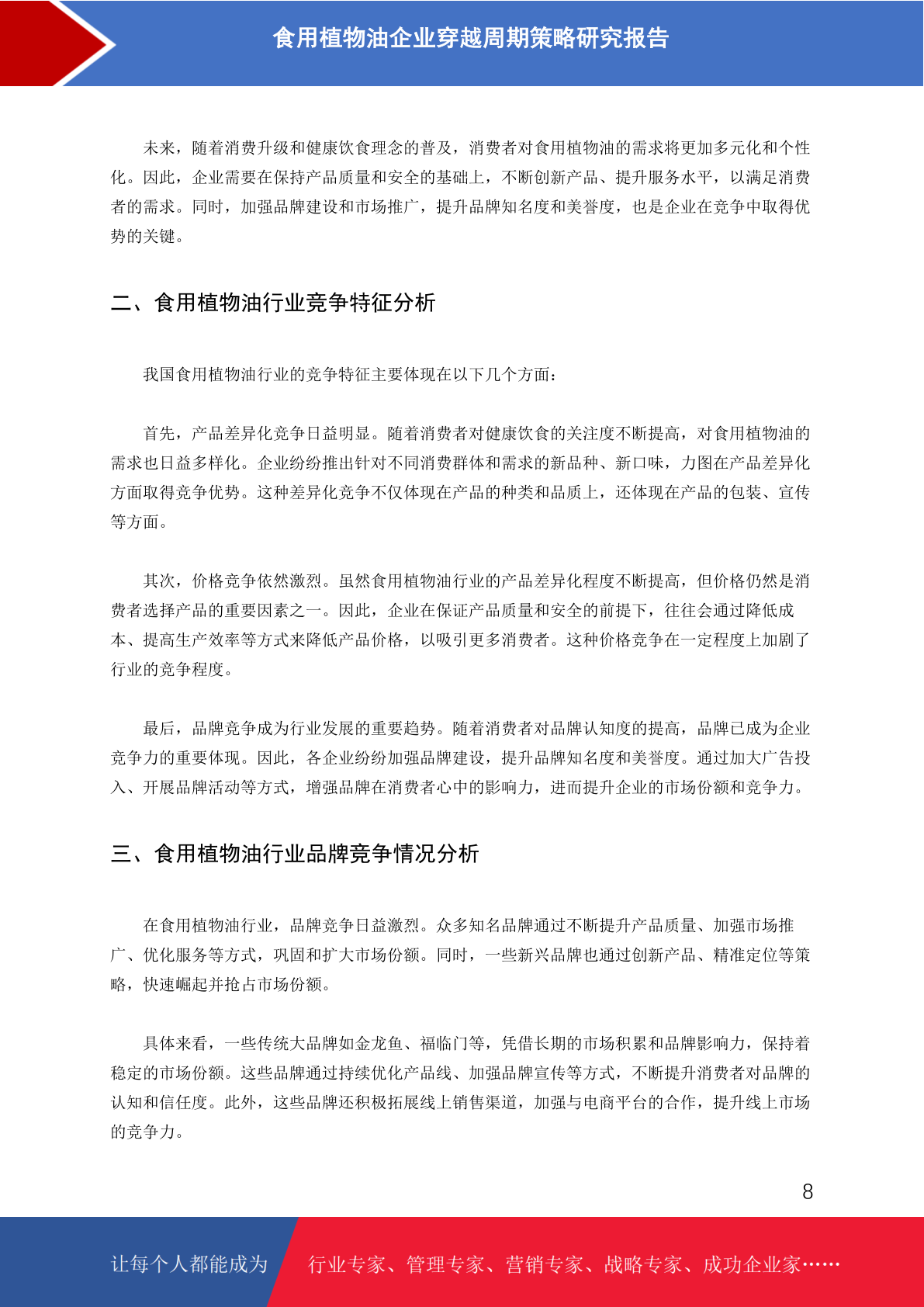 食用植物油企业穿越周期策略研究报告

未来，随着消费升级和健康饮食理念的普及，消费者对食用植物油的需求将更加多元化和个性化。因此，企业需要在保持产品质量和安全的基础上，不断创新产品、提升服务水平，以满足消费者的需求。同时，加强品牌建设和市场推广，提升品牌知名度和美誉度，也是企业在竞争中取得优势的关键。

二、食用植物油行业竞争特征分析

我国食用植物油行业的竞争特征主要体现在以下几个方面：

首先，产品差异化竞争日益明显。随着消费者对健康饮食的关注度不断提高，对食用植物油的需求也日益多样化。企业纷纷推出针对不同消费群体和需求的新品种、新口味，力图在产品差异化方面取得竞争优势。这种差异化竞争不仅体现在产品的种类和品质上，还体现在产品的包装、宣传等方面。

其次，价格竞争依然激烈。虽然食用植物油行业的产品差异化程度不断提高，但价格仍然是消费者选择产品的重要因素之一。因此，企业在保证产品质量和安全的前提下，往往会通过降低成本、提高生产效率等方式来降低产品价格，以吸引更多消费者。这种价格竞争在一定程度上加剧了行业的竞争程度。

最后，品牌竞争成为行业发展的重要趋势。随着消费者对品牌认知度的提高，品牌已成为企业竞争力的重要体现。因此，各企业纷纷加强品牌建设，提升品牌知名度和美誉度。通过加大广告投入、开展品牌活动等方式，增强品牌在消费者心中的影响力，进而提升企业的市场份额和竞争力。

三、食用植物油行业品牌竞争情况分析

在食用植物油行业，品牌竞争日益激烈。众多知名品牌通过不断提升产品质量、加强市场推广、优化服务等方式，巩固和扩大市场份额。同时，一些新兴品牌也通过创新产品、精准定位等策略，快速崛起并抢占市场份额。

具体来看，一些传统大品牌如金龙鱼、福临门等，凭借长期的市场积累和品牌影响力，保持着稳定的市场份额。这些品牌通过持续优化产品线、加强品牌宣传等方式，不断提升消费者对品牌的认知和信任度。此外，这些品牌还积极拓展线上销售渠道，加强与电商平台的合作，提升线上市场的竞争力。

8

让每个人都能成为 行业专家、管理专家、营销专家、战略专家、成功企业家……